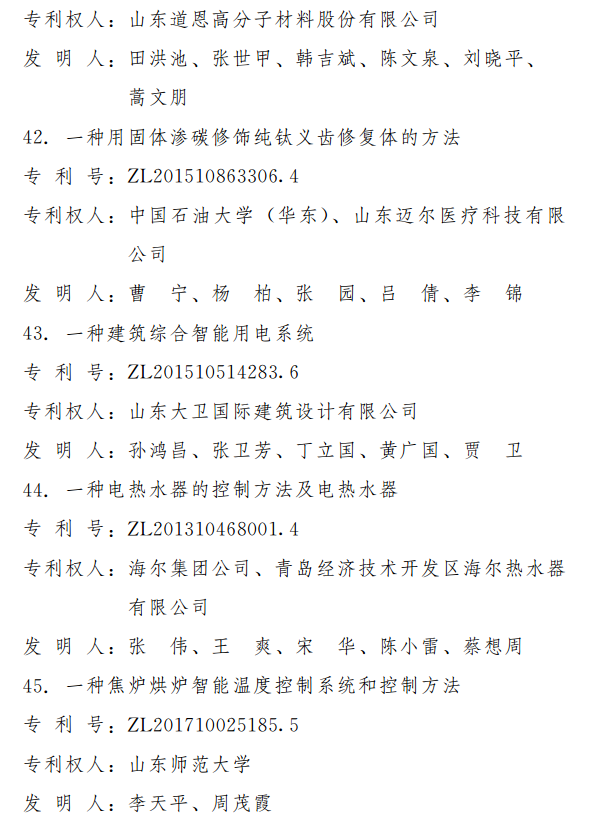 专利权人：山东道恩高分子材料股份有限公司

发 明 人：田洪池、张世甲、韩吉斌、陈文泉、刘晓平、蒿文朋

42. 一种用固体渗碳修饰纯钛义齿修复体的方法

专 利 号：ZL201510863306.4

专利权人：中国石油大学（华东）、山东迈尔医疗科技有限公司

发 明 人：曹　宁、杨　柏、张　园、吕　倩、李　锦

43. 一种建筑综合智能用电系统

专 利 号：ZL201510514283.6

专利权人：山东大卫国际建筑设计有限公司

发 明 人：孙鸿昌、张卫芳、丁立国、黄广国、贾　卫

44. 一种电热水器的控制方法及电热水器

专 利 号：ZL201310468001.4

专利权人：海尔集团公司、青岛经济技术开发区海尔热水器有限公司

发 明 人：张　伟、王　爽、宋　华、陈小雷、蔡想周

45. 一种焦炉烘炉智能温度控制系统和控制方法

专 利 号：ZL201710025185.5

专利权人：山东师范大学

发 明 人：李天平、周茂霞